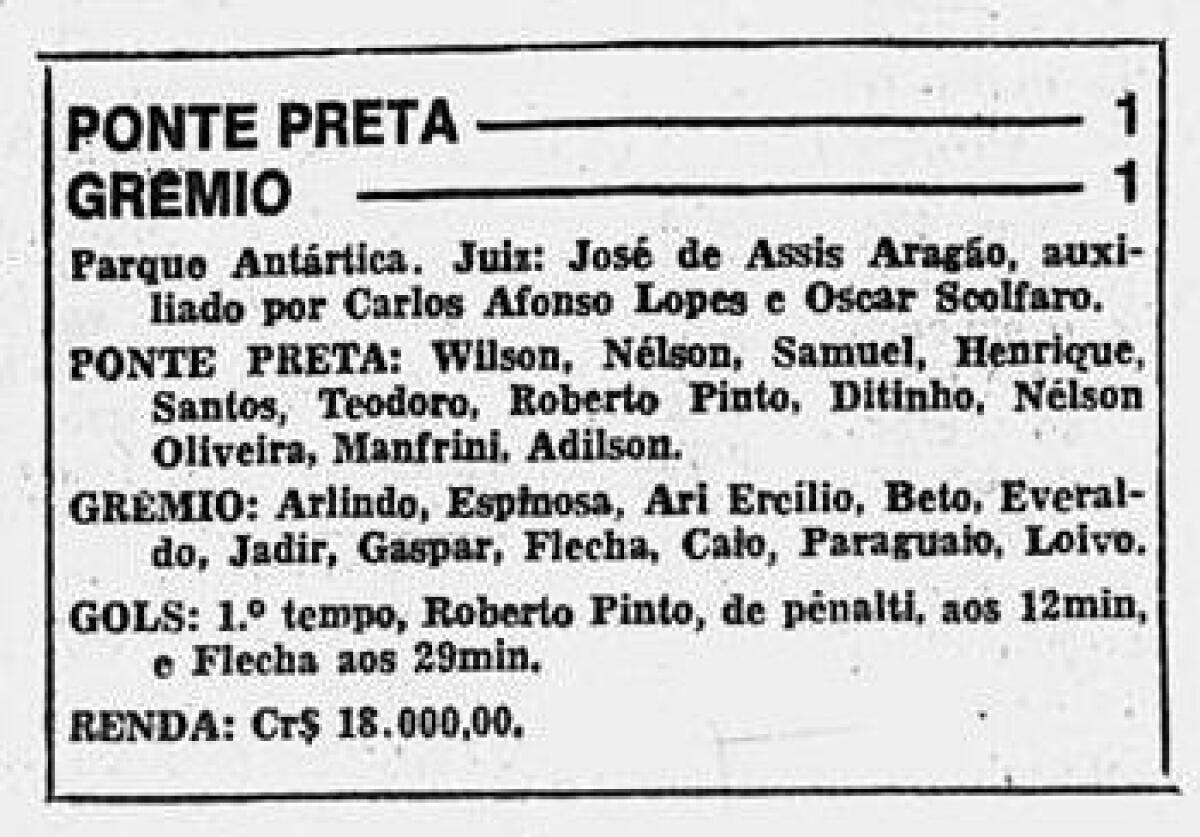 PONTE PRETA — 1
GRÊMIO — 1

Parquo Antártica. Juiz: José de Assis Aragão, auxiliado por Carlos Afonso Lopes e Oscar Scolfaro.

PONTE PRETA: Wilson, Nélson, Samuel, Henrique, Santos, Teodoro, Roberto Pinto, Ditinho, Nélson Oliveira, Manfrini, Adilson.

GRÊMIO: Arlindo, Espinosa, Ari Ercilio, Beto, Everaldo, Jadir, Gaspar, Flecha, Caio, Paraguaio, Loivo.

GOLS: 1.º tempo, Roberto Pinto, de pênalti, aos 12min, e Flecha aos 29min.

RENDA: Cr$ 18.000,00.